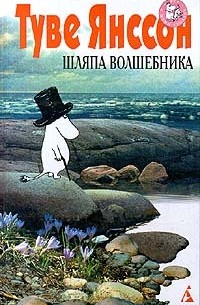 Туве Янссон

ШЛЯПА ВОЛШЕБНИКА